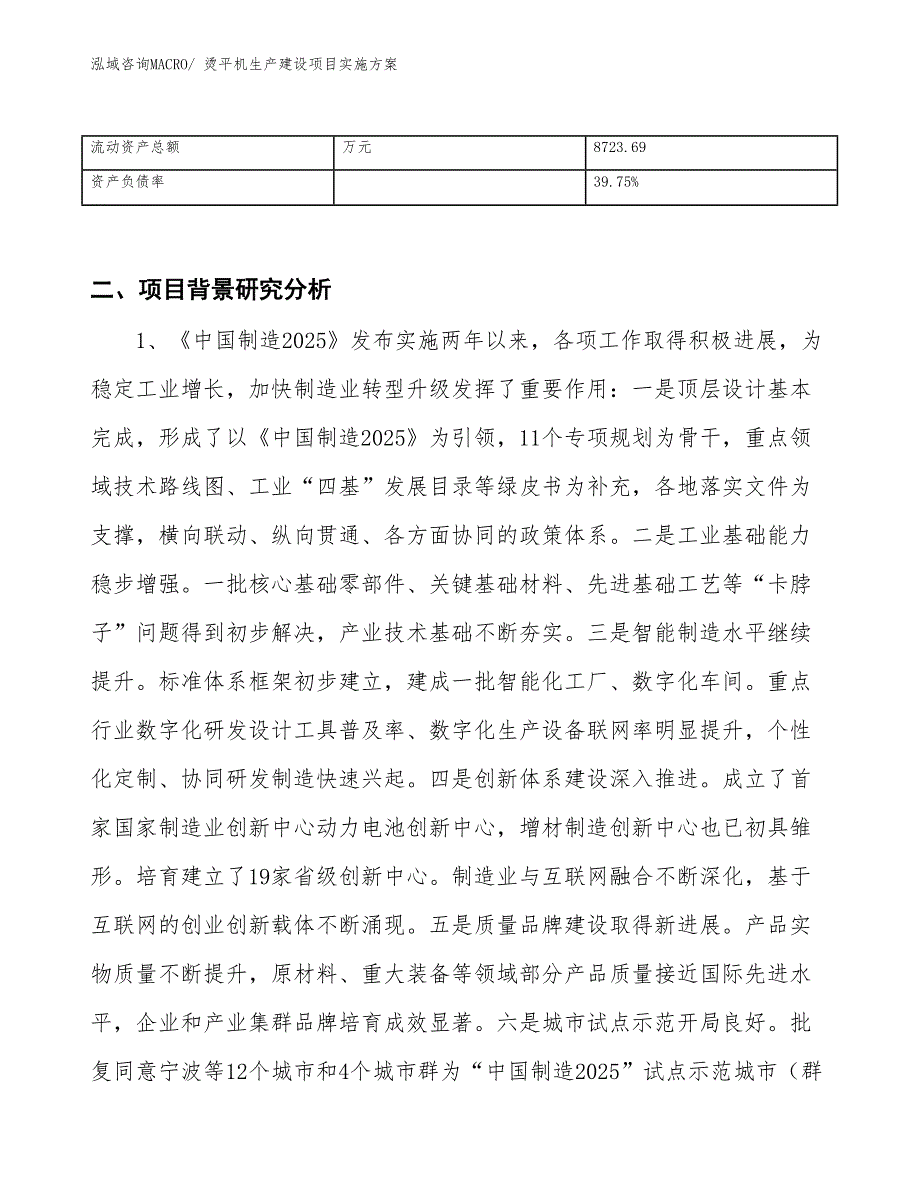 泓域咨询MACRO/ 烫平机生产建设项目实施方案

| 流动资产总额 | 万元 | 8723.69 |
|---|---|---|
| 资产负债率 |  | 39.75% |

二、项目背景研究分析

1、《中国制造2025》发布实施两年以来，各项工作取得积极进展，为稳定工业增长，加快制造业转型升级发挥了重要作用：一是顶层设计基本完成，形成了以《中国制造2025》为引领，11个专项规划为骨干，重点领域技术路线图、工业“四基”发展目录等绿皮书为补充，各地落实文件为支撑，横向联动、纵向贯通、各方面协同的政策体系。二是工业基础能力稳步增强。一批核心基础零部件、关键基础材料、先进基础工艺等“卡脖子”问题得到初步解决，产业技术基础不断夯实。三是智能制造水平继续提升。标准体系框架初步建立，建成一批智能化工厂、数字化车间。重点行业数字化研发设计工具普及率、数字化生产设备联网率明显提升，个性化定制、协同研发制造快速兴起。四是创新体系建设深入推进。成立了首家国家制造业创新中心动力电池创新中心，增材制造创新中心也已初具雏形。培育建立了19家省级创新中心。制造业与互联网融合不断深化，基于互联网的创业创新载体不断涌现。五是质量品牌建设取得新进展。产品实物质量不断提升，原材料、重大装备等领域部分产品质量接近国际先进水平，企业和产业集群品牌培育成效显著。六是城市试点示范开局良好。批复同意宁波等12个城市和4个城市群为“中国制造2025”试点示范城市（群